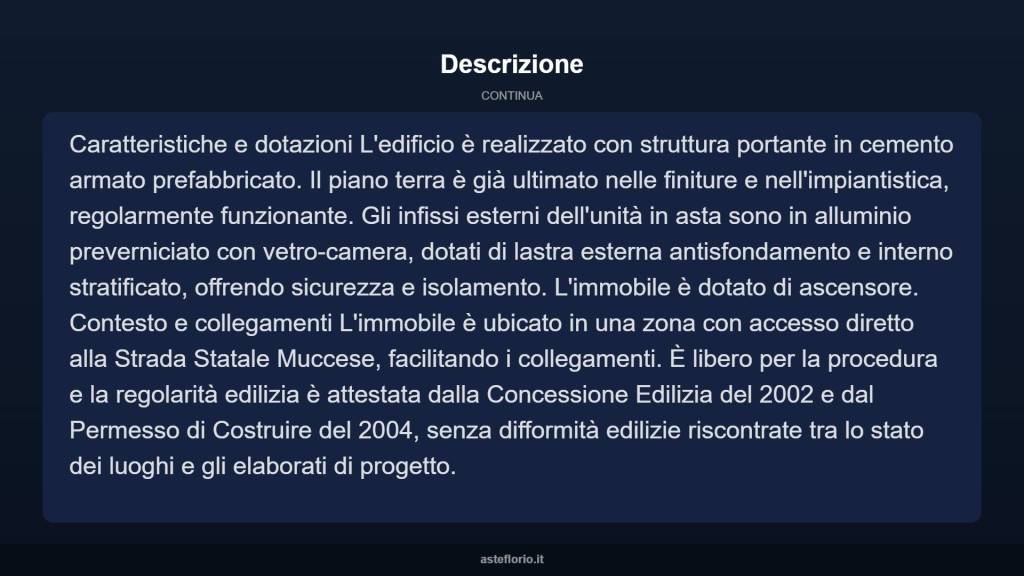 Descrizione

CONTINUA

Caratteristiche e dotazioni L'edificio è realizzato con struttura portante in cemento armato prefabbricato. Il piano terra è già ultimato nelle finiture e nell'impiantistica, regolarmente funzionante. Gli infissi esterni dell'unità in asta sono in alluminio preverniciato con vetro-camera, dotati di lastra esterna antisfondamento e interno stratificato, offrendo sicurezza e isolamento. L'immobile è dotato di ascensore. Contesto e collegamenti L'immobile è ubicato in una zona con accesso diretto alla Strada Statale Muccese, facilitando i collegamenti. È libero per la procedura e la regolarità edilizia è attestata dalla Concessione Edilizia del 2002 e dal Permesso di Costruire del 2004, senza difformità edilizie riscontrate tra lo stato dei luoghi e gli elaborati di progetto.

asteflorio.it